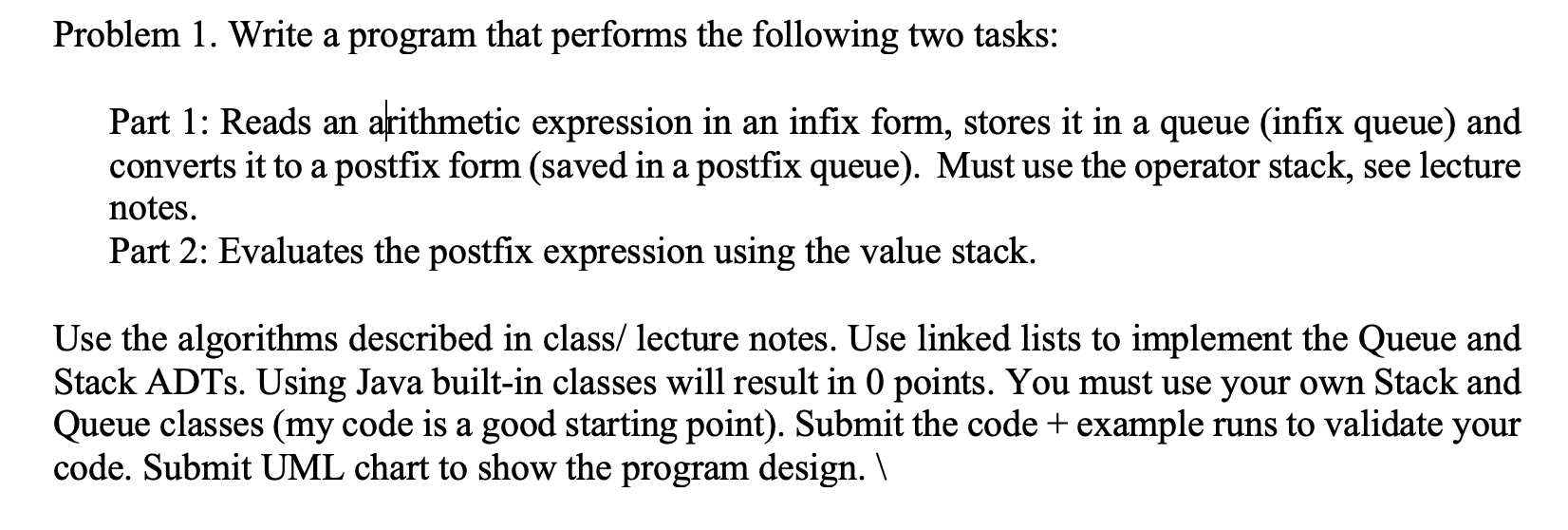 Problem 1. Write a program that performs the following two tasks:

Part 1: Reads an arithmetic expression in an infix form, stores it in a queue (infix queue) and converts it to a postfix form (saved in a postfix queue). Must use the operator stack, see lecture notes.
Part 2: Evaluates the postfix expression using the value stack.

Use the algorithms described in class/ lecture notes. Use linked lists to implement the Queue and Stack ADTs. Using Java built-in classes will result in 0 points. You must use your own Stack and Queue classes (my code is a good starting point). Submit the code + example runs to validate your code. Submit UML chart to show the program design. \